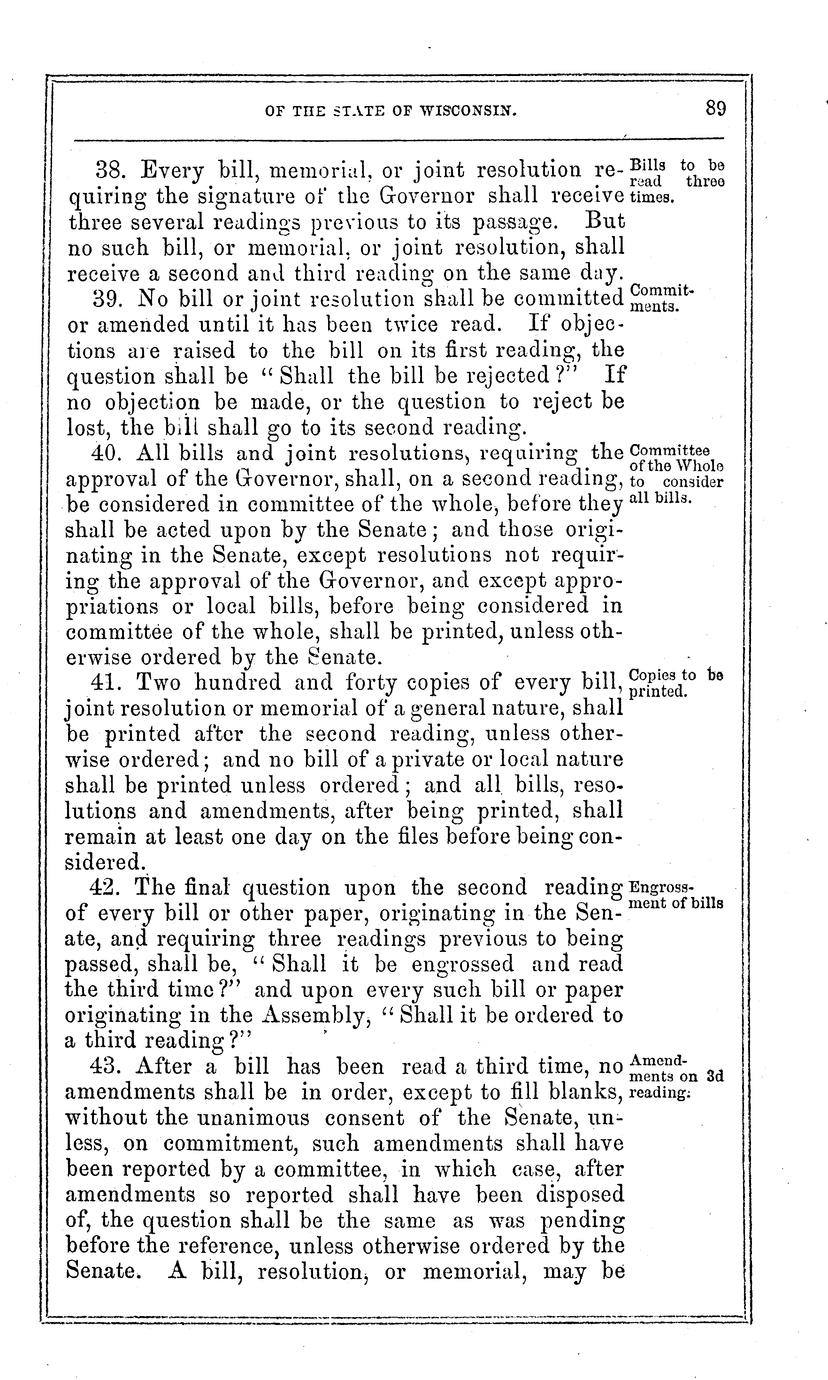 OF THE STATE OF WISCONSIN. 89

38. Every bill, memorial, or joint resolution requiring the signature of the Governor shall receive three several readings previous to its passage. But no such bill, or memorial, or joint resolution, shall receive a second and third reading on the same day.

Bills to be read three times.

39. No bill or joint resolution shall be committed or amended until it has been twice read. If objections are raised to the bill on its first reading, the question shall be "Shall the bill be rejected?" If no objection be made, or the question to reject be lost, the bill shall go to its second reading.

Commitments.

40. All bills and joint resolutions, requiring the approval of the Governor, shall, on a second reading, be considered in committee of the whole, before they shall be acted upon by the Senate; and those originating in the Senate, except resolutions not requiring the approval of the Governor, and except appropriations or local bills, before being considered in committee of the whole, shall be printed, unless otherwise ordered by the Senate.

Committee of the Whole to consider all bills.

41. Two hundred and forty copies of every bill, joint resolution or memorial of a general nature, shall be printed after the second reading, unless otherwise ordered; and no bill of a private or local nature shall be printed unless ordered; and all bills, resolutions and amendments, after being printed, shall remain at least one day on the files before being considered.

Copies to be printed.

42. The final question upon the second reading of every bill or other paper, originating in the Senate, and requiring three readings previous to being passed, shall be, "Shall it be engrossed and read the third time?" and upon every such bill or paper originating in the Assembly, "Shall it be ordered to a third reading?"

Engrossment of bills

43. After a bill has been read a third time, no amendments shall be in order, except to fill blanks, without the unanimous consent of the Senate, unless, on commitment, such amendments shall have been reported by a committee, in which case, after amendments so reported shall have been disposed of, the question shall be the same as was pending before the reference, unless otherwise ordered by the Senate. A bill, resolution, or memorial, may be

Amendments on 3d reading.